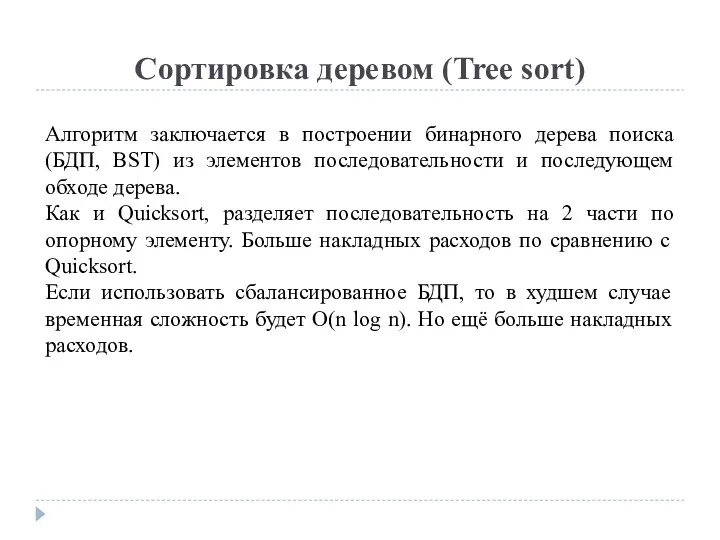 Сортировка деревом (Tree sort)

Алгоритм заключается в построении бинарного дерева поиска (БДП, BST) из элементов последовательности и последующем обходе дерева.

Как и Quicksort, разделяет последовательность на 2 части по опорному элементу. Больше накладных расходов по сравнению с Quicksort.

Если использовать сбалансированное БДП, то в худшем случае временная сложность будет O(n log n). Но ещё больше накладных расходов.